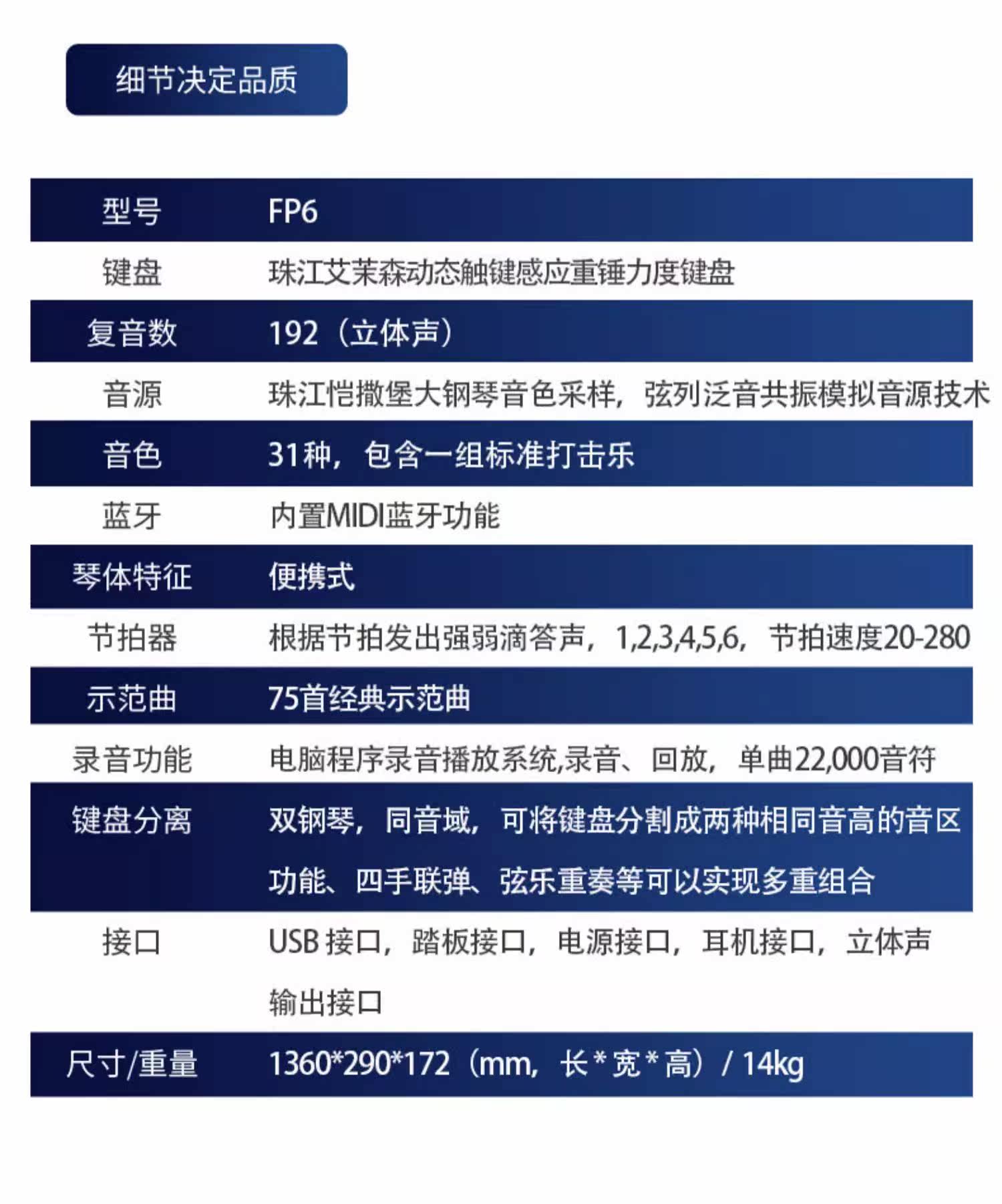 细节决定品质

| 型号 | FP6 |
|---|---|
| 键盘 | 珠江艾茉森动态触键感应重锤力度键盘 |
| 复音数 | 192（立体声） |
| 音源 | 珠江恺撒堡大钢琴音色采样，弦列泛音共振模拟音源技术 |
| 音色 | 31种，包含一组标准打击乐 |
| 蓝牙 | 内置MIDI蓝牙功能 |
| 琴体特征 | 便携式 |
| 节拍器 | 根据节拍发出强弱滴答声，1,2,3,4,5,6，节拍速度20-280 |
| 示范曲 | 75首经典示范曲 |
| 录音功能 | 电脑程序录音播放系统,录音、回放，单曲22,000音符 |
| 键盘分离 | 双钢琴，同音域，可将键盘分割成两种相同音高的音区功能、四手联弹、弦乐重奏等可以实现多重组合 |
| 接口 | USB 接口，踏板接口，电源接口，耳机接口，立体声输出接口 |
| 尺寸/重量 | 1360*290*172（mm，长 * 宽 * 高）/ 14kg |